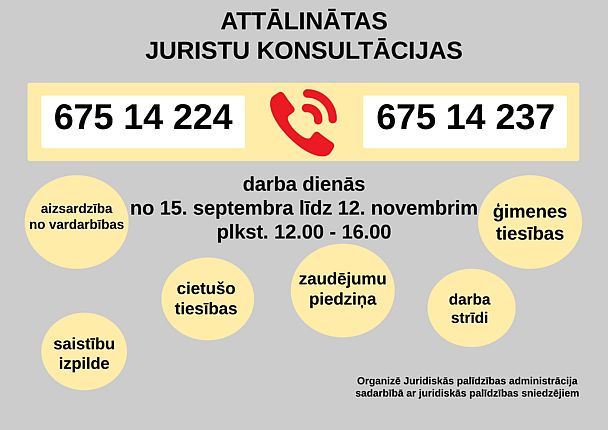 ATTĀLINĀTAS
JURISTU KONSULTĀCIJAS

675 14 224

675 14 237

darba dienās
no 15. septembra līdz 12. novembrim
plkst. 12.00 - 16.00

aizsardzība
no vardarbības

ģimenes
tiesības

cietušo
tiesības

zaudējumu
piedziņa

darba
strīdi

saistību
izpilde

Organizē Juridiskās palīdzības administrācija
sadarbībā ar juridiskās palīdzības sniedzējiem